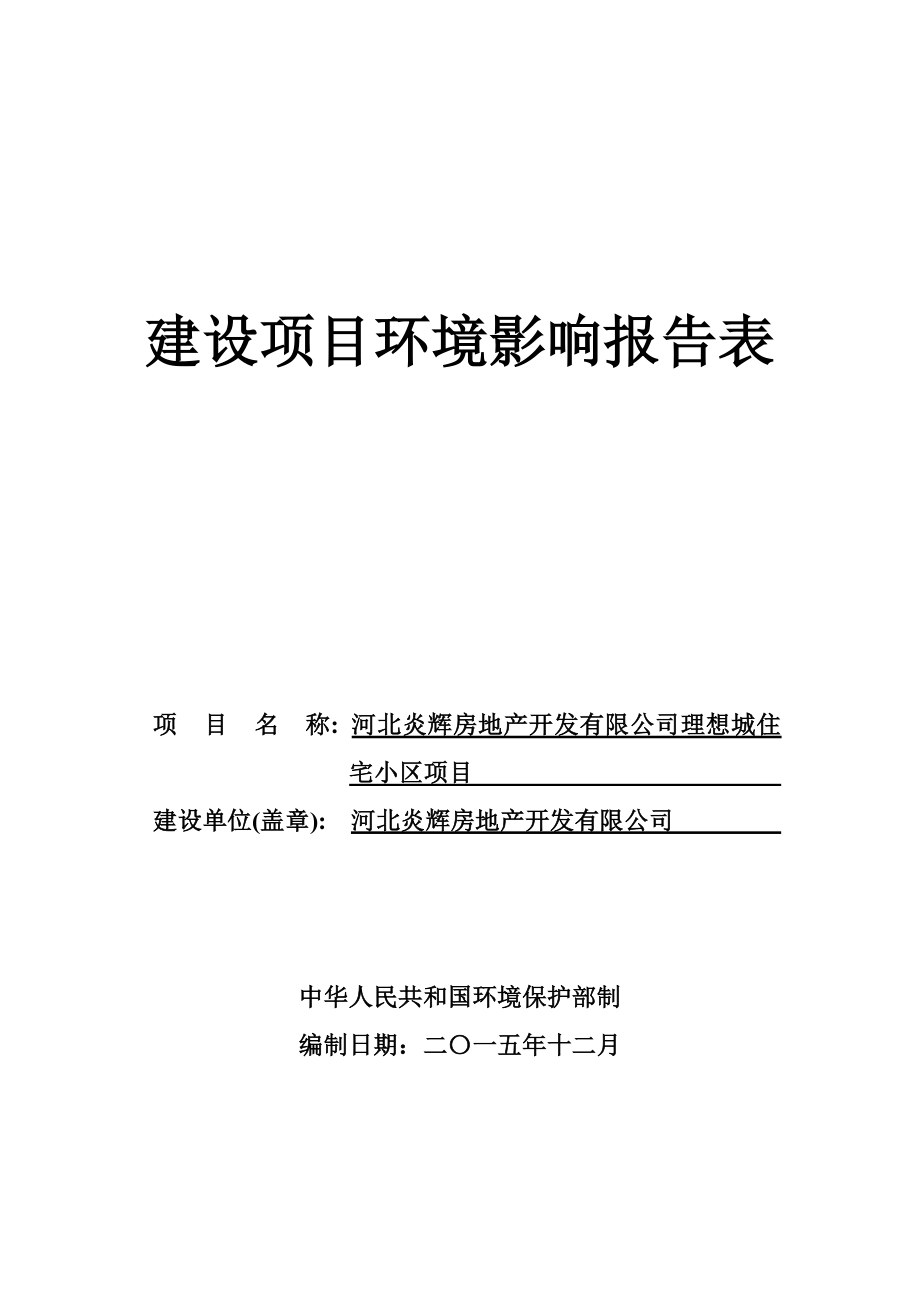 建设项目环境影响报告表

项 目 名 称: 河北炎辉房地产开发有限公司理想城住宅小区项目

建设单位(盖章): 河北炎辉房地产开发有限公司

中华人民共和国环境保护部制

编制日期：二〇一五年十二月